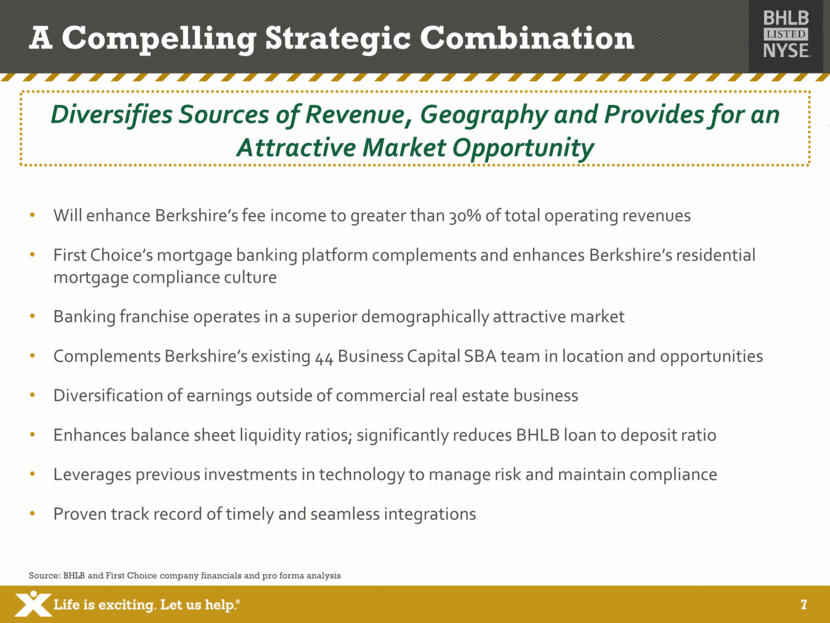 A Compelling Strategic Combination

BHLB
LISTED
NYSE

Diversifies Sources of Revenue, Geography and Provides for an Attractive Market Opportunity

• Will enhance Berkshire's fee income to greater than 30% of total operating revenues
• First Choice's mortgage banking platform complements and enhances Berkshire's residential mortgage compliance culture
• Banking franchise operates in a superior demographically attractive market
• Complements Berkshire's existing 44 Business Capital SBA team in location and opportunities
• Diversification of earnings outside of commercial real estate business
• Enhances balance sheet liquidity ratios; significantly reduces BHLB loan to deposit ratio
• Leverages previous investments in technology to manage risk and maintain compliance
• Proven track record of timely and seamless integrations

Source: BHLB and First Choice company financials and pro forma analysis

Life is exciting. Let us help.®

7